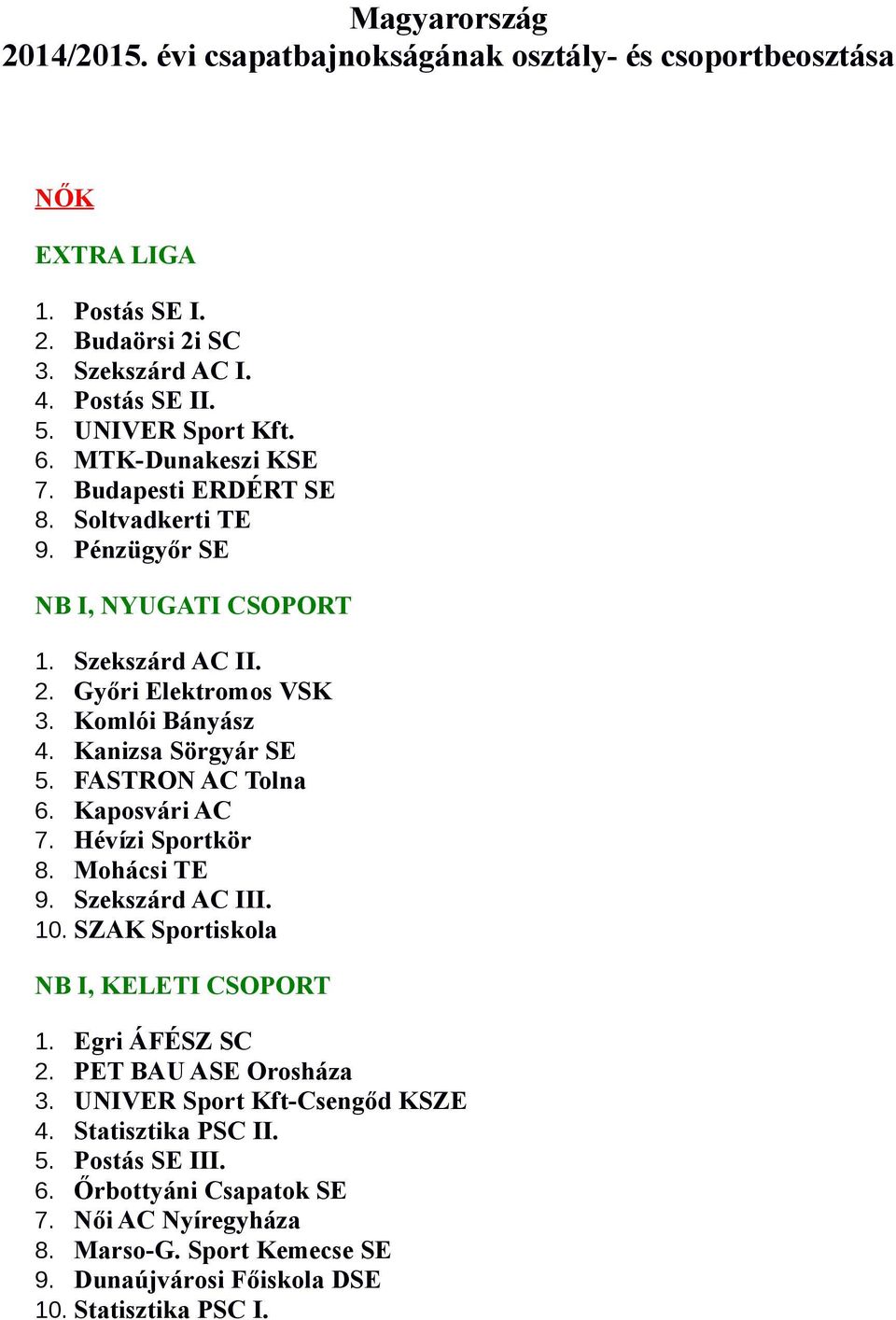 Magyarország
2014/2015. évi csapatbajnokságának osztály- és csoportbeosztása

NŐK

EXTRA LIGA

1. Postás SE I.
2. Budaörsi 2i SC
3. Szekszárd AC I.
4. Postás SE II.
5. UNIVER Sport Kft.
6. MTK-Dunakeszi KSE
7. Budapesti ERDÉRT SE
8. Soltvadkerti TE
9. Pénzügyőr SE

NB I, NYUGATI CSOPORT

1. Szekszárd AC II.
2. Győri Elektromos VSK
3. Komlói Bányász
4. Kanizsa Sörgyár SE
5. FASTRON AC Tolna
6. Kaposvári AC
7. Hévízi Sportkör
8. Mohácsi TE
9. Szekszárd AC III.
10. SZAK Sportiskola

NB I, KELETI CSOPORT

1. Egri ÁFÉSZ SC
2. PET BAU ASE Orosháza
3. UNIVER Sport Kft-Csengőd KSZE
4. Statisztika PSC II.
5. Postás SE III.
6. Őrbottyáni Csapatok SE
7. Női AC Nyíregyháza
8. Marso-G. Sport Kemecse SE
9. Dunaújvárosi Főiskola DSE
10. Statisztika PSC I.